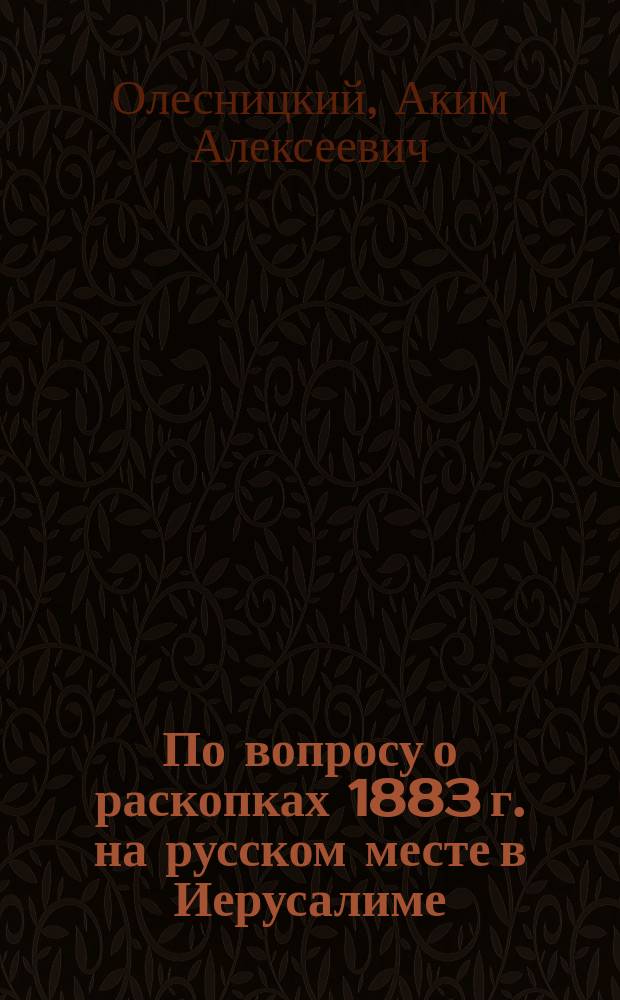 Олесницкий, Аким Алексеевич

По вопросу о раскопках 1883 г. на русском месте в Иерусалиме